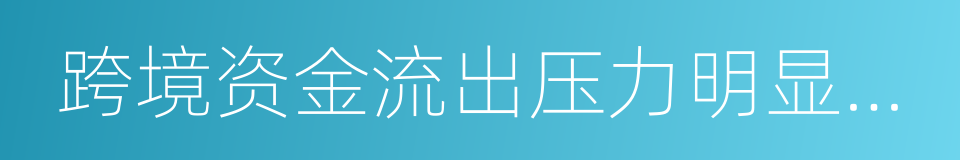 跨境资金流出压力明显...